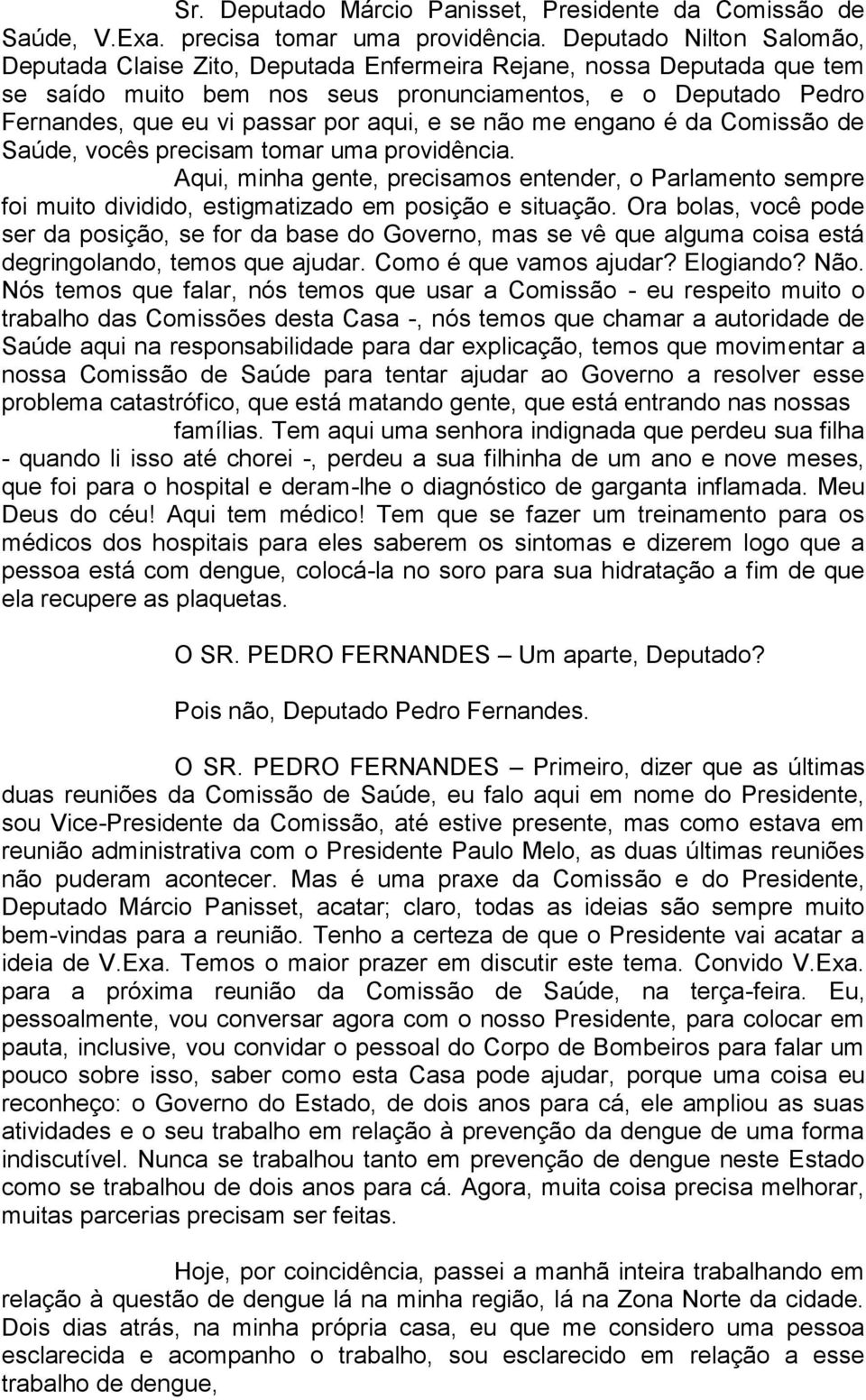 Sr. Deputado Márcio Panisset, Presidente da Comissão de Saúde, V.Exa. precisa tomar uma providência. Deputado Nilton Salomão, Deputada Claise Zito, Deputada Enfermeira Rejane, nossa Deputada que tem se saído muito bem nos seus pronunciamentos, e o Deputado Pedro Fernandes, que eu vi passar por aqui, e se não me engano é da Comissão de Saúde, vocês precisam tomar uma providência.

Aqui, minha gente, precisamos entender, o Parlamento sempre foi muito dividido, estigmatizado em posição e situação. Ora bolas, você pode ser da posição, se for da base do Governo, mas se vê que alguma coisa está degringolando, temos que ajudar. Como é que vamos ajudar? Elogiando? Não. Nós temos que falar, nós temos que usar a Comissão - eu respeito muito o trabalho das Comissões desta Casa -, nós temos que chamar a autoridade de Saúde aqui na responsabilidade para dar explicação, temos que movimentar a nossa Comissão de Saúde para tentar ajudar ao Governo a resolver esse problema catastrófico, que está matando gente, que está entrando nas nossas famílias. Tem aqui uma senhora indignada que perdeu sua filha - quando li isso até chorei -, perdeu a sua filhinha de um ano e nove meses, que foi para o hospital e deram-lhe o diagnóstico de garganta inflamada. Meu Deus do céu! Aqui tem médico! Tem que se fazer um treinamento para os médicos dos hospitais para eles saberem os sintomas e dizerem logo que a pessoa está com dengue, colocá-la no soro para sua hidratação a fim de que ela recupere as plaquetas.

O SR. PEDRO FERNANDES – Um aparte, Deputado?

Pois não, Deputado Pedro Fernandes.

O SR. PEDRO FERNANDES – Primeiro, dizer que as últimas duas reuniões da Comissão de Saúde, eu falo aqui em nome do Presidente, sou Vice-Presidente da Comissão, até estive presente, mas como estava em reunião administrativa com o Presidente Paulo Melo, as duas últimas reuniões não puderam acontecer. Mas é uma praxe da Comissão e do Presidente, Deputado Márcio Panisset, acatar; claro, todas as ideias são sempre muito bem-vindas para a reunião. Tenho a certeza de que o Presidente vai acatar a ideia de V.Exa. Temos o maior prazer em discutir este tema. Convido V.Exa. para a próxima reunião da Comissão de Saúde, na terça-feira. Eu, pessoalmente, vou conversar agora com o nosso Presidente, para colocar em pauta, inclusive, vou convidar o pessoal do Corpo de Bombeiros para falar um pouco sobre isso, saber como esta Casa pode ajudar, porque uma coisa eu reconheço: o Governo do Estado, de dois anos para cá, ele ampliou as suas atividades e o seu trabalho em relação à prevenção da dengue de uma forma indiscutível. Nunca se trabalhou tanto em prevenção de dengue neste Estado como se trabalhou de dois anos para cá. Agora, muita coisa precisa melhorar, muitas parcerias precisam ser feitas.

Hoje, por coincidência, passei a manhã inteira trabalhando em relação à questão de dengue lá na minha região, lá na Zona Norte da cidade. Dois dias atrás, na minha própria casa, eu que me considero uma pessoa esclarecida e acompanho o trabalho, sou esclarecido em relação a esse trabalho de dengue,